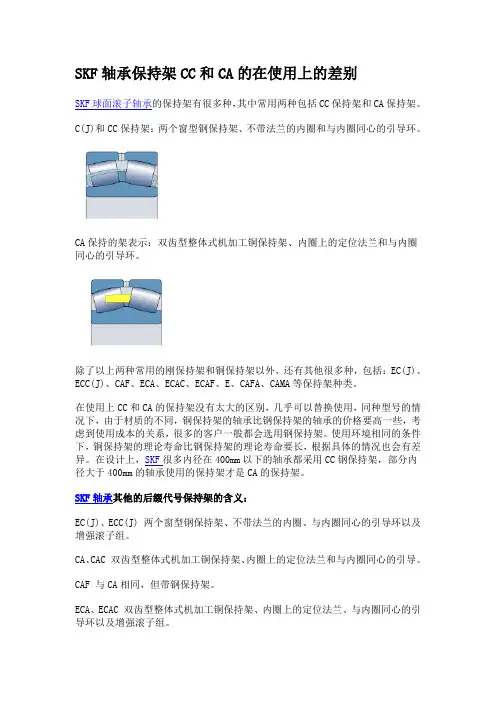 SKF 轴承保持架 CC 和 CA 的在使用上的差别

SKF 球面滚子轴承的保持架有很多种，其中常用两种包括 CC 保持架和 CA 保持架。

C(J)和 CC 保持架：两个窗型钢保持架、不带法兰的内圈和与内圈同心的引导环。

CA 保持的架表示：双齿型整体式机加工铜保持架、内圈上的定位法兰和与内圈同心的引导环。

除了以上两种常用的刚保持架和铜保持架以外，还有其他很多种，包括：EC(J)、ECC(J)、CAF、ECA、ECAC、ECAF、E、CAFA、CAMA 等保持架种类。

在使用上 CC 和 CA 的保持架没有太大的区别，几乎可以替换使用，同种型号的情况下，由于材质的不同，铜保持架的轴承比钢保持架的轴承的价格要高一些，考虑到使用成本的关系，很多的客户一般都会选用钢保持架。使用环境相同的条件下，铜保持架的理论寿命比钢保持架的理论寿命要长，根据具体的情况也会有差异。在设计上，SKF 很多内径在 400mm 以下的轴承都采用 CC 钢保持架，部分内径大于 400mm 的轴承使用的保持架才是 CA 的保持架。

SKF 轴承其他的后缀代号保持架的含义：

EC(J)、ECC(J) 两个窗型钢保持架、不带法兰的内圈、与内圈同心的引导环以及增强滚子组。

CA、CAC 双齿型整体式机加工铜保持架、内圈上的定位法兰和与内圈同心的引导。

CAF 与 CA 相同，但带钢保持架。

ECA、ECAC 双齿型整体式机加工铜保持架、内圈上的定位法兰、与内圈同心的引导环以及增强滚子组。